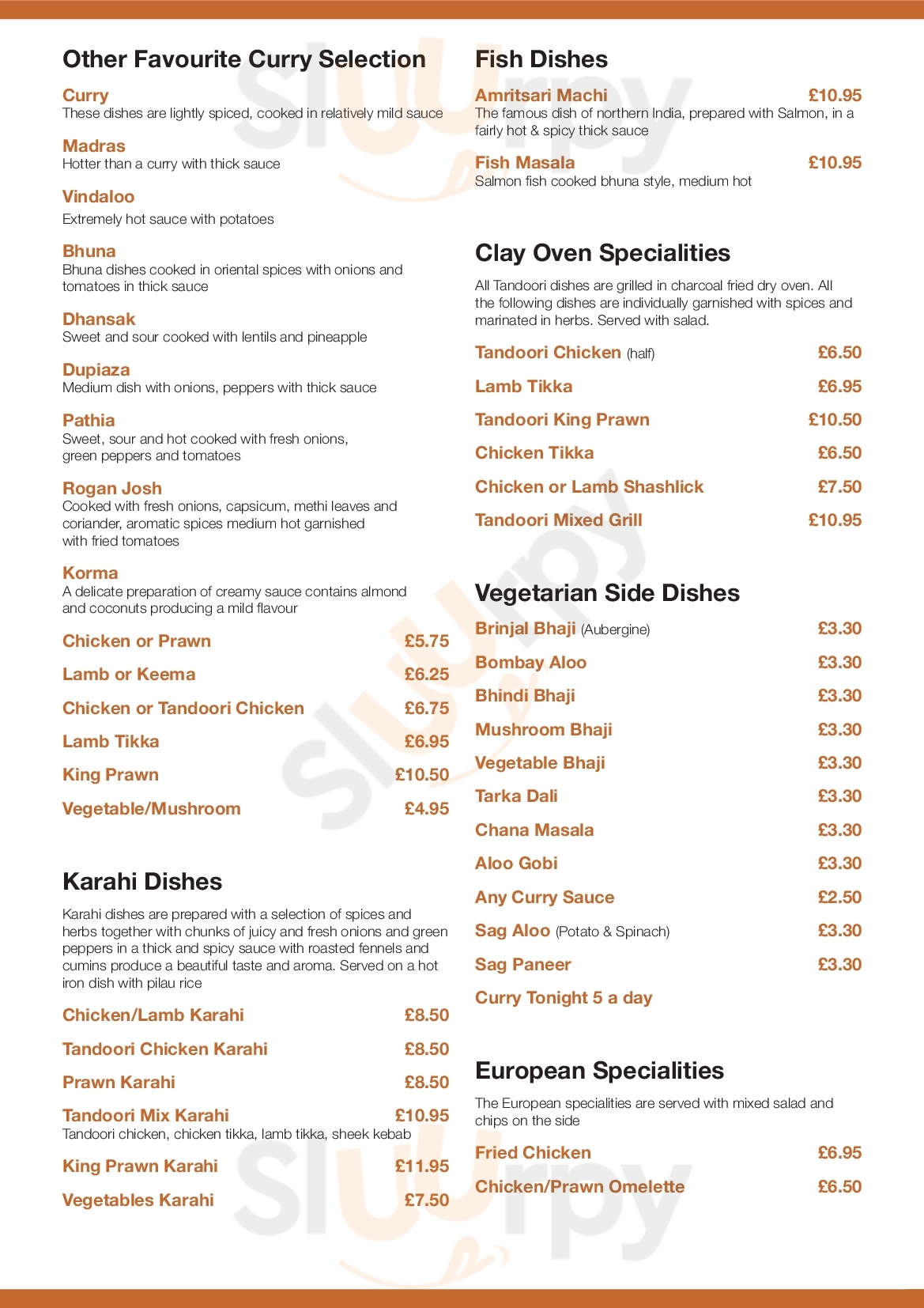 Other Favourite Curry Selection

Curry
These dishes are lightly spiced, cooked in relatively mild sauce

Madras
Hotter than a curry with thick sauce

Vindaloo
Extremely hot sauce with potatoes

Bhuna
Bhuna dishes cooked in oriental spices with onions and tomatoes in thick sauce

Dhansak
Sweet and sour cooked with lentils and pineapple

Dupiaza
Medium dish with onions, peppers with thick sauce

Pathia
Sweet, sour and hot cooked with fresh onions, green peppers and tomatoes

Rogan Josh
Cooked with fresh onions, capsicum, methi leaves and coriander, aromatic spices medium hot garnished with fried tomatoes

Korma
A delicate preparation of creamy sauce contains almond and coconuts producing a mild flavour

Chicken or Prawn £5.75
Lamb or Keema £6.25
Chicken or Tandoori Chicken £6.75
Lamb Tikka £6.95
King Prawn £10.50
Vegetable/Mushroom £4.95

Karahi Dishes

Karahi dishes are prepared with a selection of spices and herbs together with chunks of juicy and fresh onions and green peppers in a thick and spicy sauce with roasted fennels and cumins produce a beautiful taste and aroma. Served on a hot iron dish with pilau rice

Chicken/Lamb Karahi £8.50
Tandoori Chicken Karahi £8.50
Prawn Karahi £8.50
Tandoori Mix Karahi £10.95
Tandoori chicken, chicken tikka, lamb tikka, sheek kebab
King Prawn Karahi £11.95
Vegetables Karahi £7.50

Fish Dishes

Amritsari Machi £10.95
The famous dish of northern India, prepared with Salmon, in a fairly hot & spicy thick sauce

Fish Masala £10.95
Salmon fish cooked bhuna style, medium hot

Clay Oven Specialities

All Tandoori dishes are grilled in charcoal fried dry oven. All the following dishes are individually garnished with spices and marinated in herbs. Served with salad.

Tandoori Chicken (half) £6.50
Lamb Tikka £6.95
Tandoori King Prawn £10.50
Chicken Tikka £6.50
Chicken or Lamb Shashlick £7.50
Tandoori Mixed Grill £10.95

Vegetarian Side Dishes

Brinjal Bhaji (Aubergine) £3.30
Bombay Aloo £3.30
Bhindi Bhaji £3.30
Mushroom Bhaji £3.30
Vegetable Bhaji £3.30
Tarka Dali £3.30
Chana Masala £3.30
Aloo Gobi £3.30
Any Curry Sauce £2.50
Sag Aloo (Potato & Spinach) £3.30
Sag Paneer £3.30
Curry Tonight 5 a day

European Specialities

The European specialities are served with mixed salad and chips on the side

Fried Chicken £6.95
Chicken/Prawn Omelette £6.50